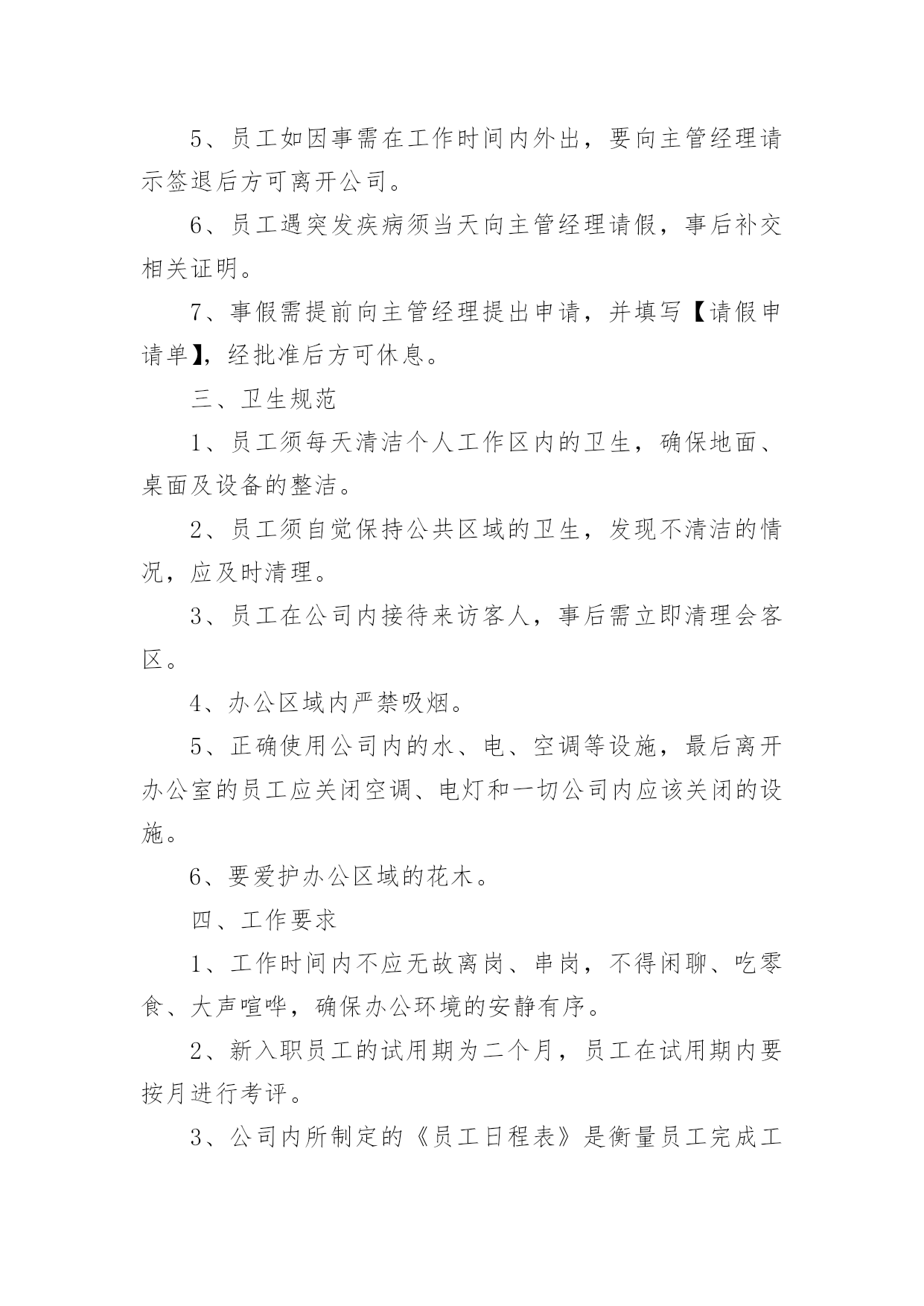 5、员工如因事需在工作时间内外出，要向主管经理请示签退后方可离开公司。

6、员工遇突发疾病须当天向主管经理请假，事后补交相关证明。

7、事假需提前向主管经理提出申请，并填写【请假申请单】，经批准后方可休息。

三、卫生规范

1、员工须每天清洁个人工作区内的卫生，确保地面、桌面及设备的整洁。

2、员工须自觉保持公共区域的卫生，发现不清洁的情况，应及时清理。

3、员工在公司内接待来访客人，事后需立即清理会客区。

4、办公区域内严禁吸烟。

5、正确使用公司内的水、电、空调等设施，最后离开办公室的员工应关闭空调、电灯和一切公司内应该关闭的设施。

6、要爱护办公区域的花木。

四、工作要求

1、工作时间内不应无故离岗、串岗，不得闲聊、吃零食、大声喧哗，确保办公环境的安静有序。

2、新入职员工的试用期为二个月，员工在试用期内要按月进行考评。

3、公司内所制定的《员工日程表》是衡量员工完成工